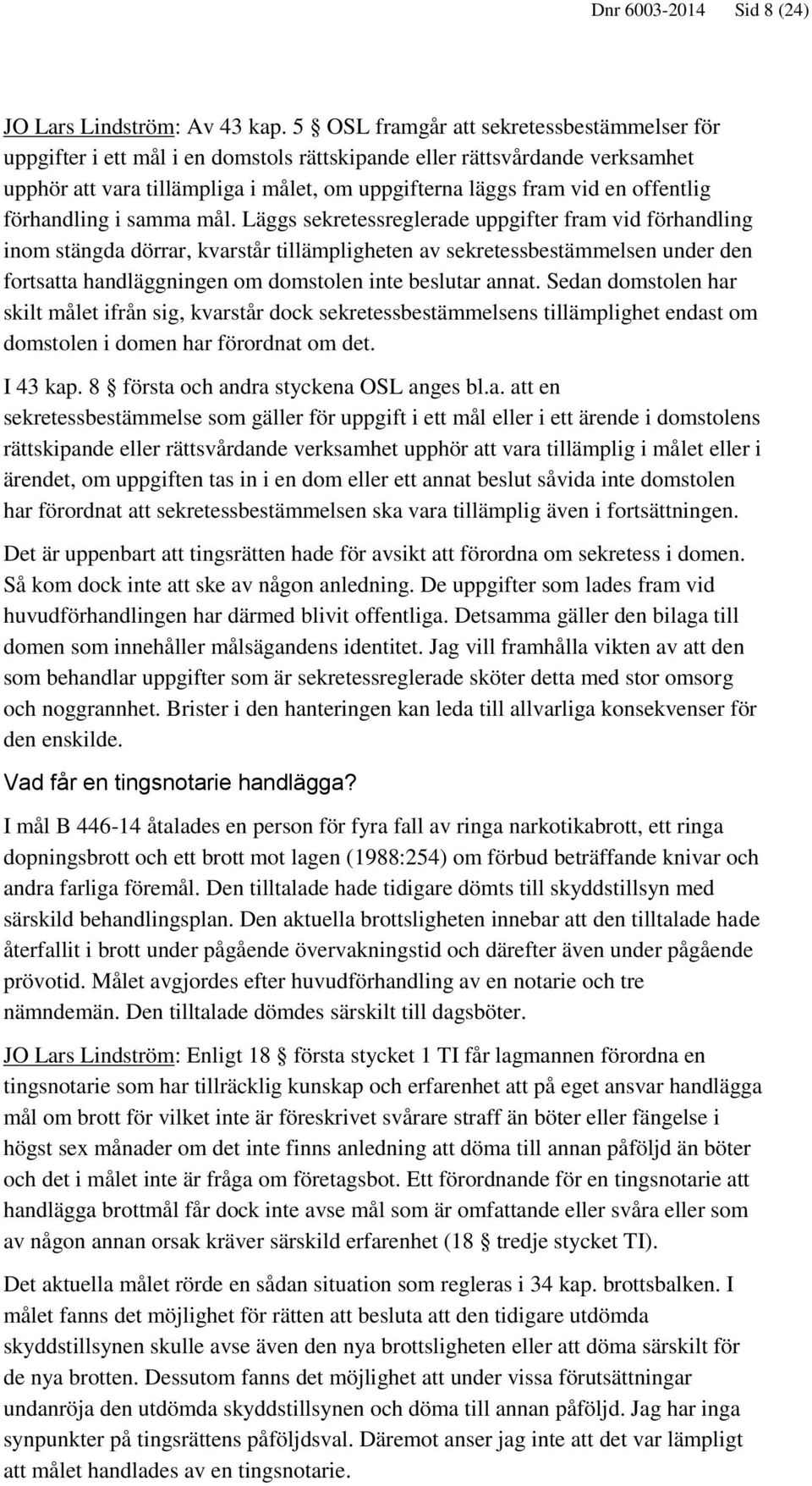 Dnr 6003-2014 Sid 8 (24)

JO Lars Lindström: Av 43 kap. 5 § OSL framgår att sekretessbestämmelser för uppgifter i ett mål i en domstols rättskipande eller rättsvårdande verksamhet upphör att vara tillämpliga i målet, om uppgifterna läggs fram vid en offentlig förhandling i samma mål. Läggs sekretessreglerade uppgifter fram vid förhandling inom stängda dörrar, kvarstår tillämpligheten av sekretessbestämmelsen under den fortsatta handläggningen om domstolen inte beslutar annat. Sedan domstolen har skilt målet ifrån sig, kvarstår dock sekretessbestämmelsens tillämplighet endast om domstolen i domen har förordnat om det.

I 43 kap. 8 § första och andra styckena OSL anges bl.a. att en sekretessbestämmelse som gäller för uppgift i ett mål eller i ett ärende i domstolens rättskipande eller rättsvårdande verksamhet upphör att vara tillämplig i målet eller i ärendet, om uppgiften tas in i en dom eller ett annat beslut såvida inte domstolen har förordnat att sekretessbestämmelsen ska vara tillämplig även i fortsättningen.

Det är uppenbart att tingsrätten hade för avsikt att förordna om sekretess i domen. Så kom dock inte att ske av någon anledning. De uppgifter som lades fram vid huvudförhandlingen har därmed blivit offentliga. Detsamma gäller den bilaga till domen som innehåller målsägandens identitet. Jag vill framhålla vikten av att den som behandlar uppgifter som är sekretessreglerade sköter detta med stor omsorg och noggrannhet. Brister i den hanteringen kan leda till allvarliga konsekvenser för den enskilde.

Vad får en tingsnotarie handlägga?

I mål B 446-14 åtalades en person för fyra fall av ringa narkotikabrott, ett ringa dopningsbrott och ett brott mot lagen (1988:254) om förbud beträffande knivar och andra farliga föremål. Den tilltalade hade tidigare dömts till skyddstillsyn med särskild behandlingsplan. Den aktuella brottsligheten innebar att den tilltalade hade återfallit i brott under pågående övervakningstid och därefter även under pågående prövotid. Målet avgjordes efter huvudförhandling av en notarie och tre nämndemän. Den tilltalade dömdes särskilt till dagsböter.

JO Lars Lindström: Enligt 18 § första stycket 1 TI får lagmannen förordna en tingsnotarie som har tillräcklig kunskap och erfarenhet att på eget ansvar handlägga mål om brott för vilket inte är föreskrivet svårare straff än böter eller fängelse i högst sex månader om det inte finns anledning att döma till annan påföljd än böter och det i målet inte är fråga om företagsbot. Ett förordnande för en tingsnotarie att handlägga brottmål får dock inte avse mål som är omfattande eller svåra eller som av någon annan orsak kräver särskild erfarenhet (18 § tredje stycket TI).

Det aktuella målet rörde en sådan situation som regleras i 34 kap. brottsbalken. I målet fanns det möjlighet för rätten att besluta att den tidigare utdömda skyddstillsynen skulle avse även den nya brottsligheten eller att döma särskilt för de nya brotten. Dessutom fanns det möjlighet att under vissa förutsättningar undanröja den utdömda skyddstillsynen och döma till annan påföljd. Jag har inga synpunkter på tingsrättens påföljdsval. Däremot anser jag inte att det var lämpligt att målet handlades av en tingsnotarie.